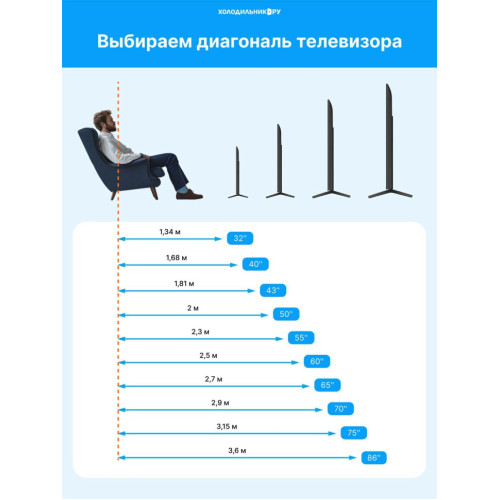 холодильник.ру

Выбираем диагональ телевизора

1,34 м
32''
1,68 м
40''
1,81 м
43''
2 м
50''
2,3 м
55''
2,5 м
60''
2,7 м
65''
2,9 м
70''
3,15 м
75''
3,6 м
86''